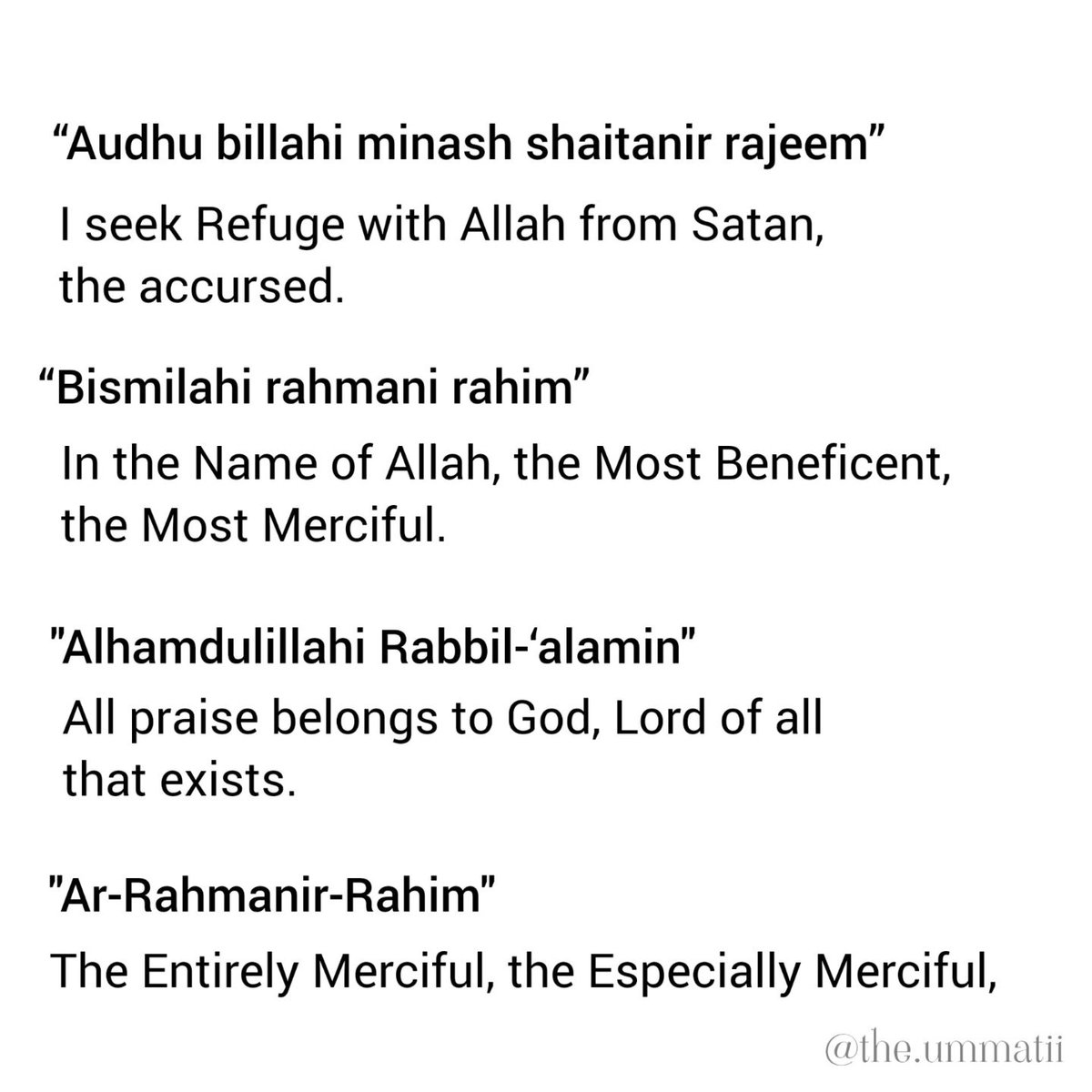 "Audhu billahi minash shaitanir rajeem"

I seek Refuge with Allah from Satan, the accursed.

"Bismilahi rahmani rahim"

In the Name of Allah, the Most Beneficent, the Most Merciful.

"Alhamdulillahi Rabbil-'alamin"

All praise belongs to God, Lord of all that exists.

"Ar-Rahmanir-Rahim"

The Entirely Merciful, the Especially Merciful,

@the.ummatii